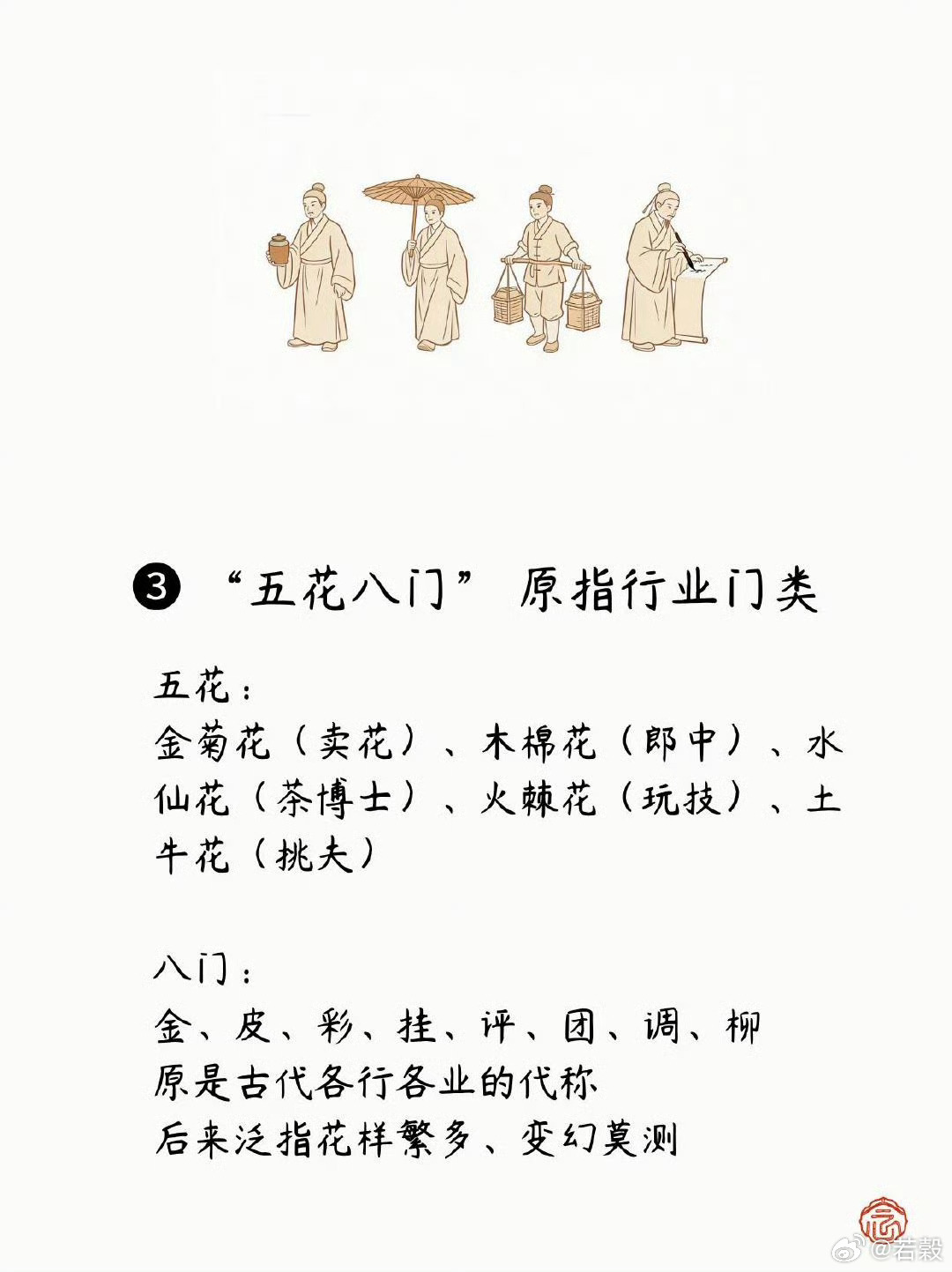 ❸ “五花八门” 原指行业门类

五花：
金菊花（卖花）、木棉花（郎中）、水仙花（茶博士）、火棘花（玩技）、土牛花（挑夫）

八门：
金、皮、彩、挂、评、团、调、柳
原是古代各行各业的代称
后来泛指花样繁多、变幻莫测

@若穀